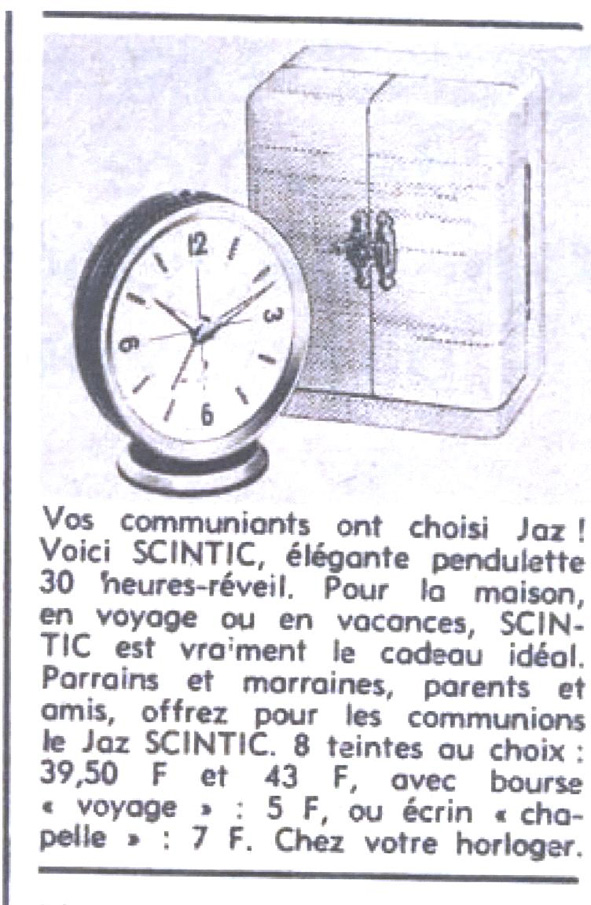 12
3
6
9

Vos communiants ont choisi Jaz ! Voici SCINTIC, élégante pendulette 30 heures-réveil. Pour la maison, en voyage ou en vacances, SCINTIC est vraiment le cadeau idéal. Parrains et marraines, parents et amis, offrez pour les communions le Jaz SCINTIC. 8 teintes au choix : 39,50 F et 43 F, avec bourse « voyage » : 5 F, ou écrin « chapelle » : 7 F. Chez votre horloger.